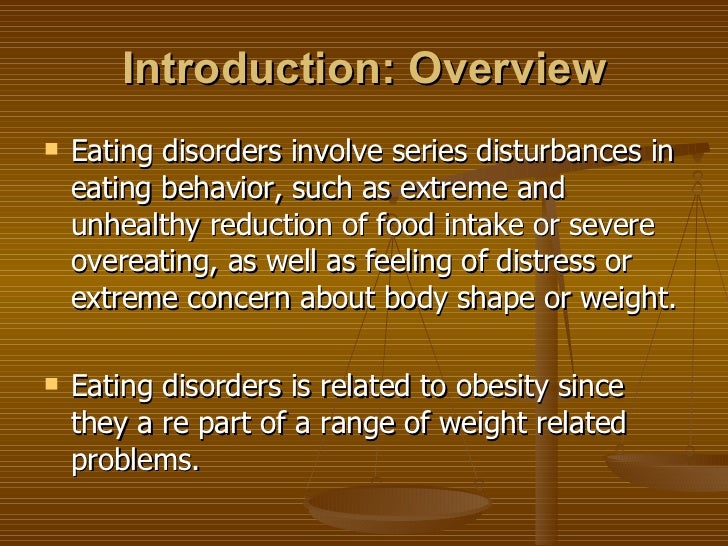 Introduction: Overview

▪ Eating disorders involve series disturbances in eating behavior, such as extreme and unhealthy reduction of food intake or severe overeating, as well as feeling of distress or extreme concern about body shape or weight.

▪ Eating disorders is related to obesity since they a re part of a range of weight related problems.